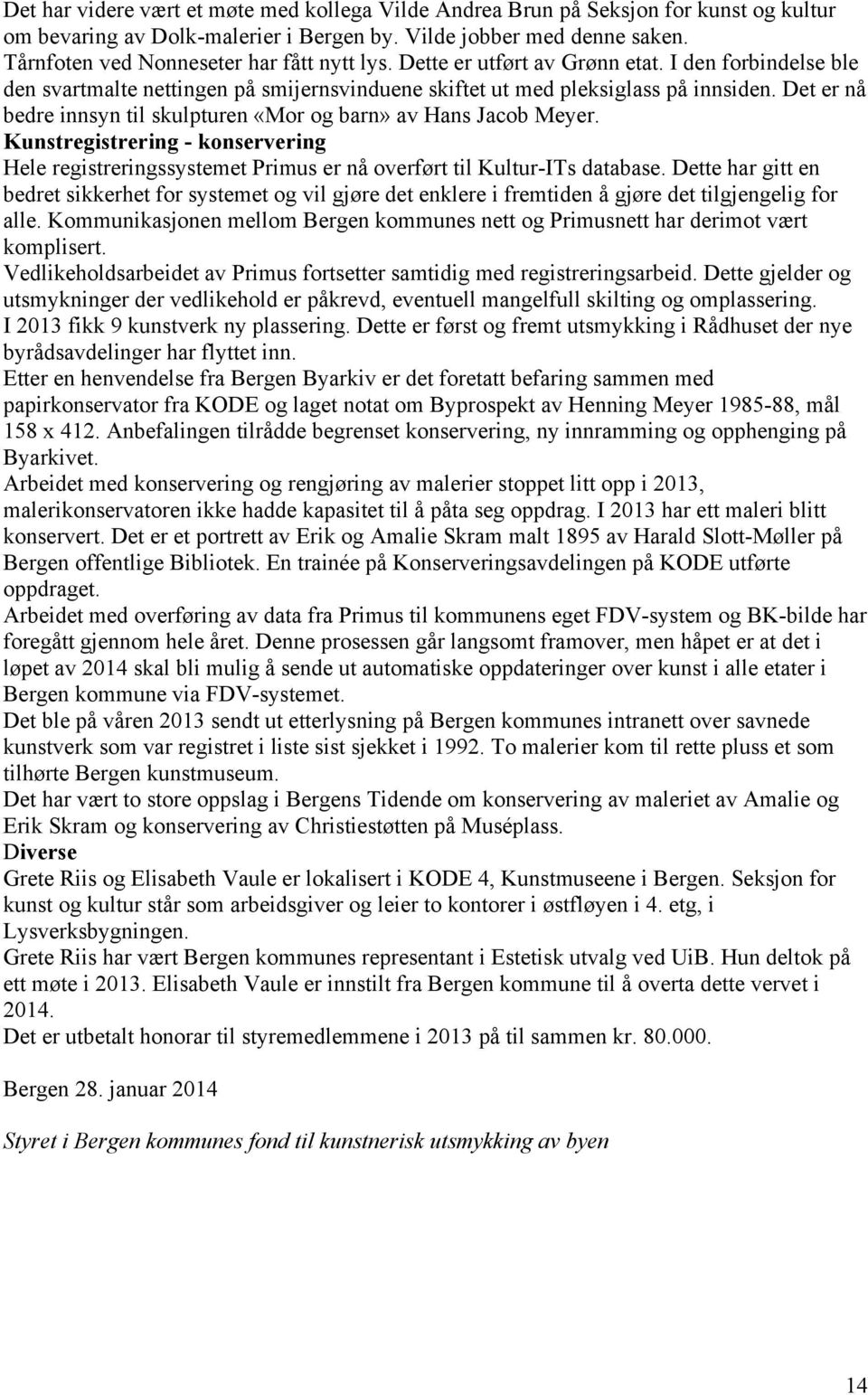 Det har videre vært et møte med kollega Vilde Andrea Brun på Seksjon for kunst og kultur om bevaring av Dolk-malerier i Bergen by. Vilde jobber med denne saken.
Tårnfoten ved Nonneseter har fått nytt lys. Dette er utført av Grønn etat. I den forbindelse ble den svartmalte nettingen på smijernsvinduene skiftet ut med pleksiglass på innsiden. Det er nå bedre innsyn til skulpturen «Mor og barn» av Hans Jacob Meyer.
Kunstregistrering - konservering
Hele registreringssystemet Primus er nå overført til Kultur-ITs database. Dette har gitt en bedret sikkerhet for systemet og vil gjøre det enklere i fremtiden å gjøre det tilgjengelig for alle. Kommunikasjonen mellom Bergen kommunes nett og Primusnett har derimot vært komplisert.
Vedlikeholdsarbeidet av Primus fortsetter samtidig med registreringsarbeid. Dette gjelder og utsmykninger der vedlikehold er påkrevd, eventuell mangelfull skilting og omplassering.
I 2013 fikk 9 kunstverk ny plassering. Dette er først og fremt utsmykking i Rådhuset der nye byrådsavdelinger har flyttet inn.
Etter en henvendelse fra Bergen Byarkiv er det foretatt befaring sammen med papirkonservator fra KODE og laget notat om Byprospekt av Henning Meyer 1985-88, mål 158 x 412. Anbefalingen tilrådde begrenset konservering, ny innramming og opphenging på Byarkivet.
Arbeidet med konservering og rengjøring av malerier stoppet litt opp i 2013, malerikonservatoren ikke hadde kapasitet til å påta seg oppdrag. I 2013 har ett maleri blitt konservert. Det er et portrett av Erik og Amalie Skram malt 1895 av Harald Slott-Møller på Bergen offentlige Bibliotek. En trainée på Konserveringsavdelingen på KODE utførte oppdraget.
Arbeidet med overføring av data fra Primus til kommunens eget FDV-system og BK-bilde har foregått gjennom hele året. Denne prosessen går langsomt framover, men håpet er at det i løpet av 2014 skal bli mulig å sende ut automatiske oppdateringer over kunst i alle etater i Bergen kommune via FDV-systemet.
Det ble på våren 2013 sendt ut etterlysning på Bergen kommunes intranett over savnede kunstverk som var registret i liste sist sjekket i 1992. To malerier kom til rette pluss et som tilhørte Bergen kunstmuseum.
Det har vært to store oppslag i Bergens Tidende om konservering av maleriet av Amalie og Erik Skram og konservering av Christiestøtten på Muséplass.
Diverse
Grete Riis og Elisabeth Vaule er lokalisert i KODE 4, Kunstmuseene i Bergen. Seksjon for kunst og kultur står som arbeidsgiver og leier to kontorer i østfløyen i 4. etg, i Lysverksbygningen.
Grete Riis har vært Bergen kommunes representant i Estetisk utvalg ved UiB. Hun deltok på ett møte i 2013. Elisabeth Vaule er innstilt fra Bergen kommune til å overta dette vervet i 2014.
Det er utbetalt honorar til styremedlemmene i 2013 på til sammen kr. 80.000.

Bergen 28. januar 2014

Styret i Bergen kommunes fond til kunstnerisk utsmykking av byen

14